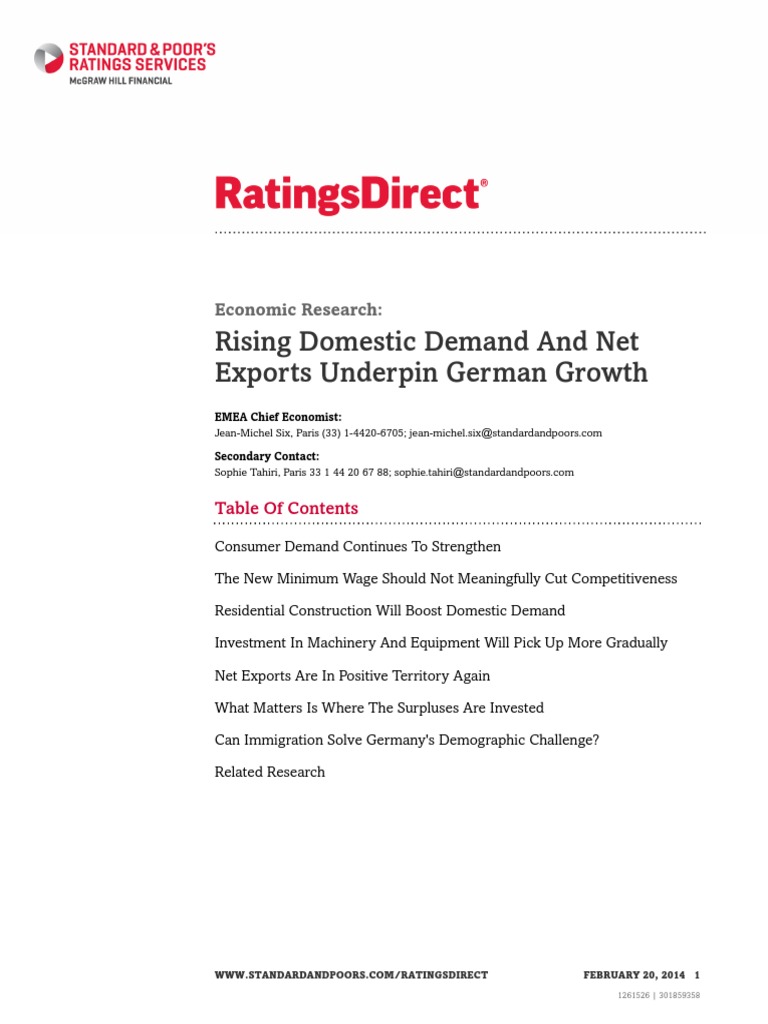 STANDARD & POOR'S
RATINGS SERVICES
McGRAW HILL FINANCIAL

RatingsDirect®

Economic Research:

Rising Domestic Demand And Net Exports Underpin German Growth

EMEA Chief Economist:
Jean-Michel Six, Paris (33) 1-4420-6705; jean-michel.six@standardandpoors.com

Secondary Contact:
Sophie Tahiri, Paris 33 1 44 20 67 88; sophie.tahiri@standardandpoors.com

Table Of Contents

Consumer Demand Continues To Strengthen

The New Minimum Wage Should Not Meaningfully Cut Competitiveness

Residential Construction Will Boost Domestic Demand

Investment In Machinery And Equipment Will Pick Up More Gradually

Net Exports Are In Positive Territory Again

What Matters Is Where The Surpluses Are Invested

Can Immigration Solve Germany's Demographic Challenge?

Related Research

WWW.STANDARDANDPOORS.COM/RATINGSDIRECT FEBRUARY 20, 2014 1

1261526 | 301859358